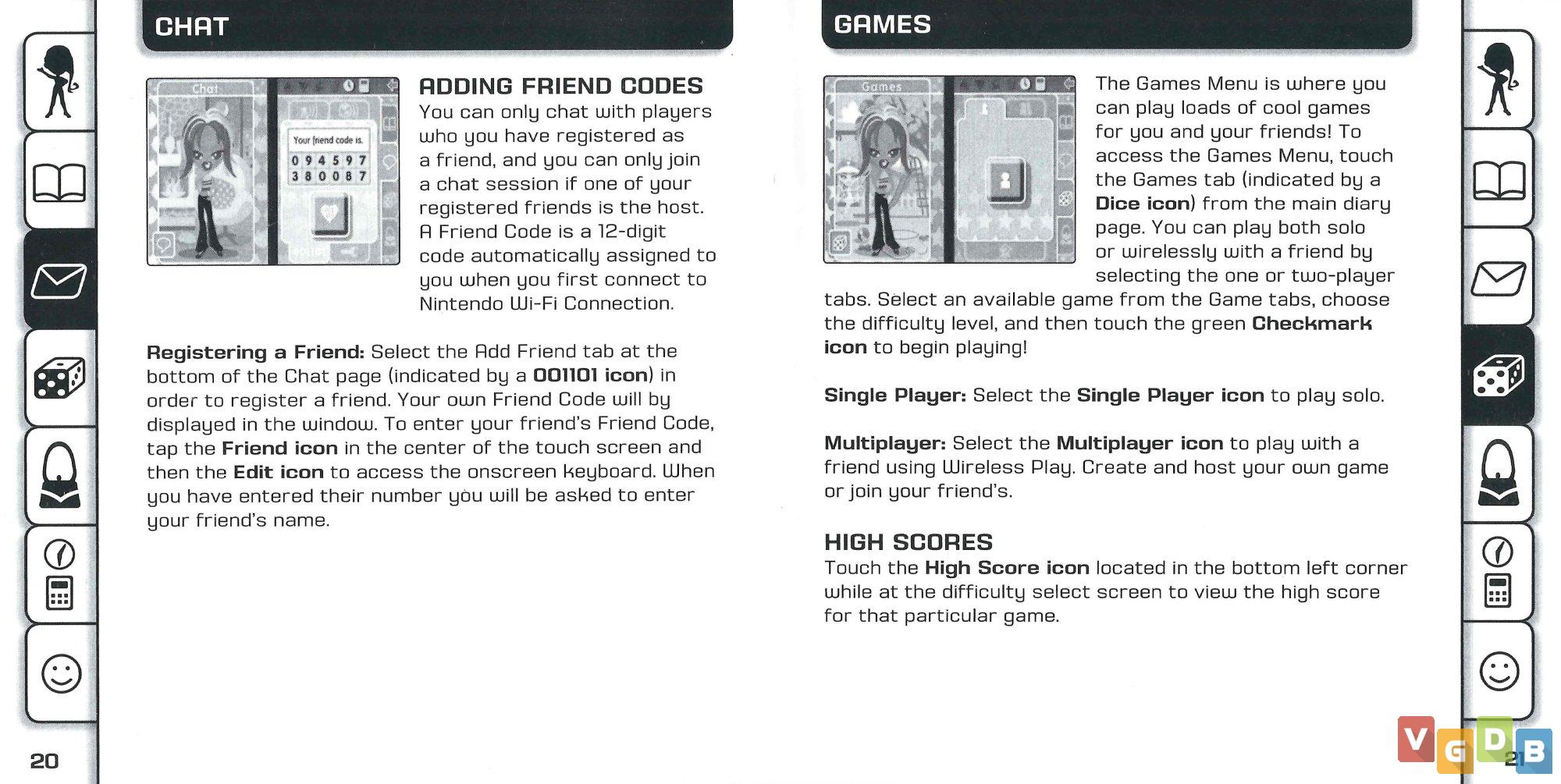 CHAT

Chat

Your friend code is.
0 9 4 5 9 7
3 8 0 0 8 7

ADDING FRIEND CODES
You can only chat with players who you have registered as a friend, and you can only join a chat session if one of your registered friends is the host. A Friend Code is a 12-digit code automatically assigned to you when you first connect to Nintendo Wi-Fi Connection.

Registering a Friend: Select the Add Friend tab at the bottom of the Chat page (indicated by a 001101 icon) in order to register a friend. Your own Friend Code will by displayed in the window. To enter your friend's Friend Code, tap the Friend icon in the center of the touch screen and then the Edit icon to access the onscreen keyboard. When you have entered their number you will be asked to enter your friend's name.

20

GAMES

Games

The Games Menu is where you can play loads of cool games for you and your friends! To access the Games Menu, touch the Games tab (indicated by a Dice icon) from the main diary page. You can play both solo or wirelessly with a friend by selecting the one or two-player tabs. Select an available game from the Game tabs, choose the difficulty level, and then touch the green Checkmark icon to begin playing!

Single Player: Select the Single Player icon to play solo.

Multiplayer: Select the Multiplayer icon to play with a friend using Wireless Play. Create and host your own game or join your friend's.

HIGH SCORES
Touch the High Score icon located in the bottom left corner while at the difficulty select screen to view the high score for that particular game.

21

VGDB